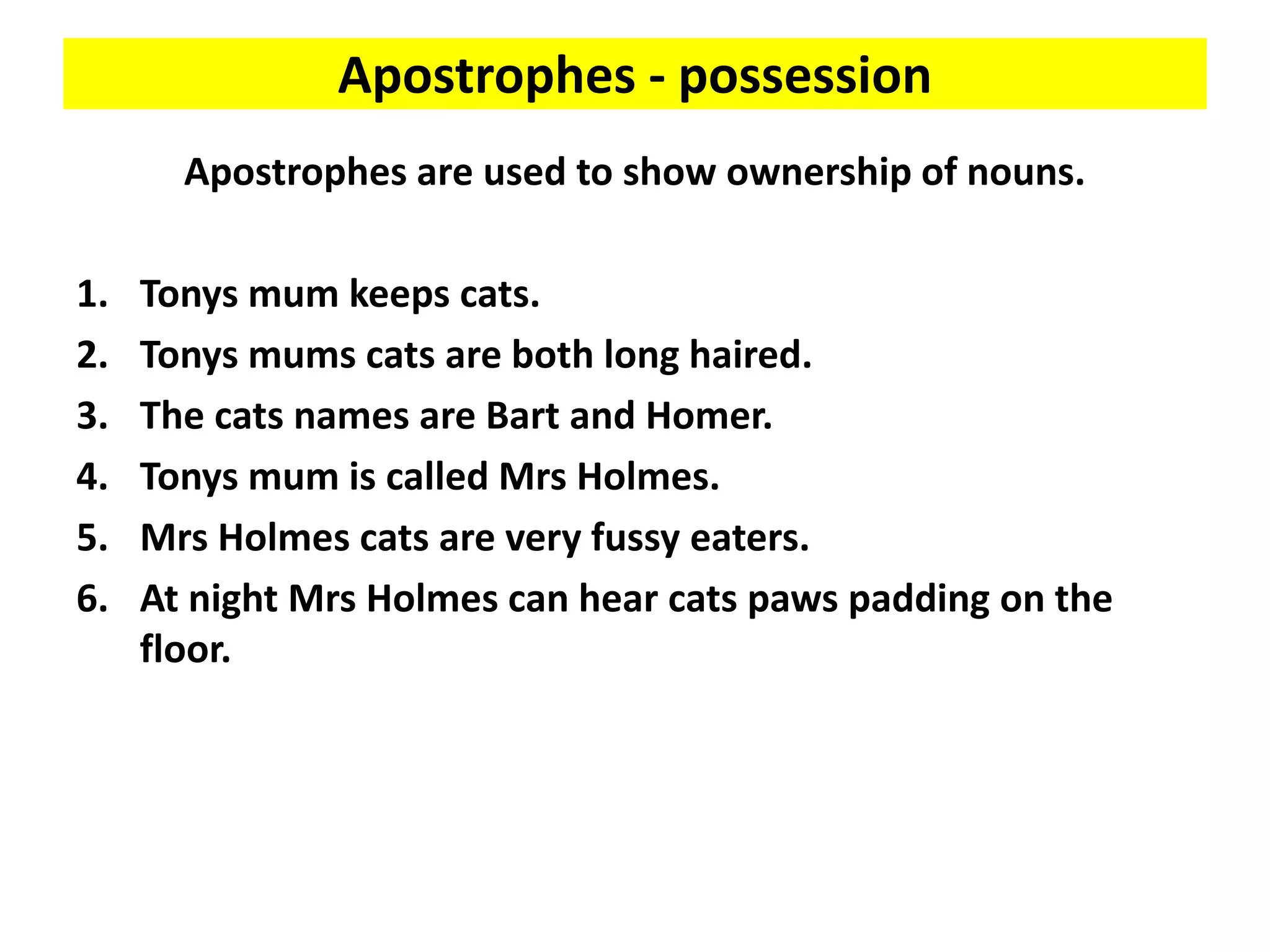 Apostrophes - possession

Apostrophes are used to show ownership of nouns.

1. Tonys mum keeps cats.
2. Tonys mums cats are both long haired.
3. The cats names are Bart and Homer.
4. Tonys mum is called Mrs Holmes.
5. Mrs Holmes cats are very fussy eaters.
6. At night Mrs Holmes can hear cats paws padding on the floor.